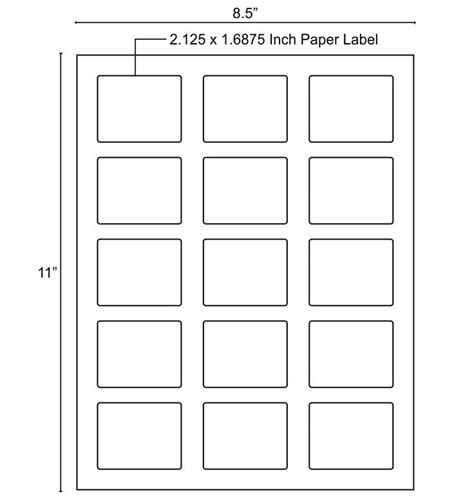 8.5”

2.125 x 1.6875 Inch Paper Label

11”